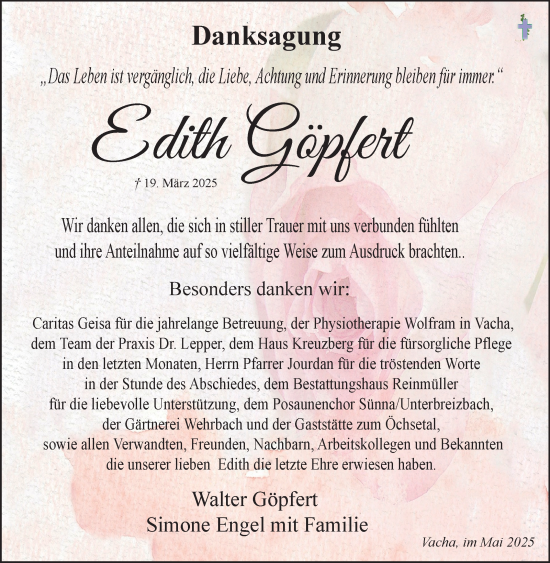 Danksagung

„Das Leben ist vergänglich, die Liebe, Achtung und Erinnerung bleiben für immer.“

Edith Göpfert

† 19. März 2025

Wir danken allen, die sich in stiller Trauer mit uns verbunden fühlten und ihre Anteilnahme auf so vielfältige Weise zum Ausdruck brachten..

Besonders danken wir:

Caritas Geisa für die jahrelange Betreuung, der Physiotherapie Wolfram in Vacha, dem Team der Praxis Dr. Lepper, dem Haus Kreuzberg für die fürsorgliche Pflege in den letzten Monaten, Herrn Pfarrer Jourdan für die tröstenden Worte in der Stunde des Abschiedes, dem Bestattungshaus Reinmüller für die liebevolle Unterstützung, dem Posaunenchor Sünna/Unterbreizbach, der Gärtnerei Wehrbach und der Gaststätte zum Öchsetal, sowie allen Verwandten, Freunden, Nachbarn, Arbeitskollegen und Bekannten die unserer lieben Edith die letzte Ehre erwiesen haben.

Walter Göpfert
Simone Engel mit Familie

Vacha, im Mai 2025